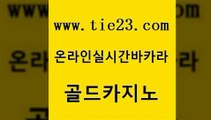 www.tie23.com

온라인실시간바카라

골드카지노